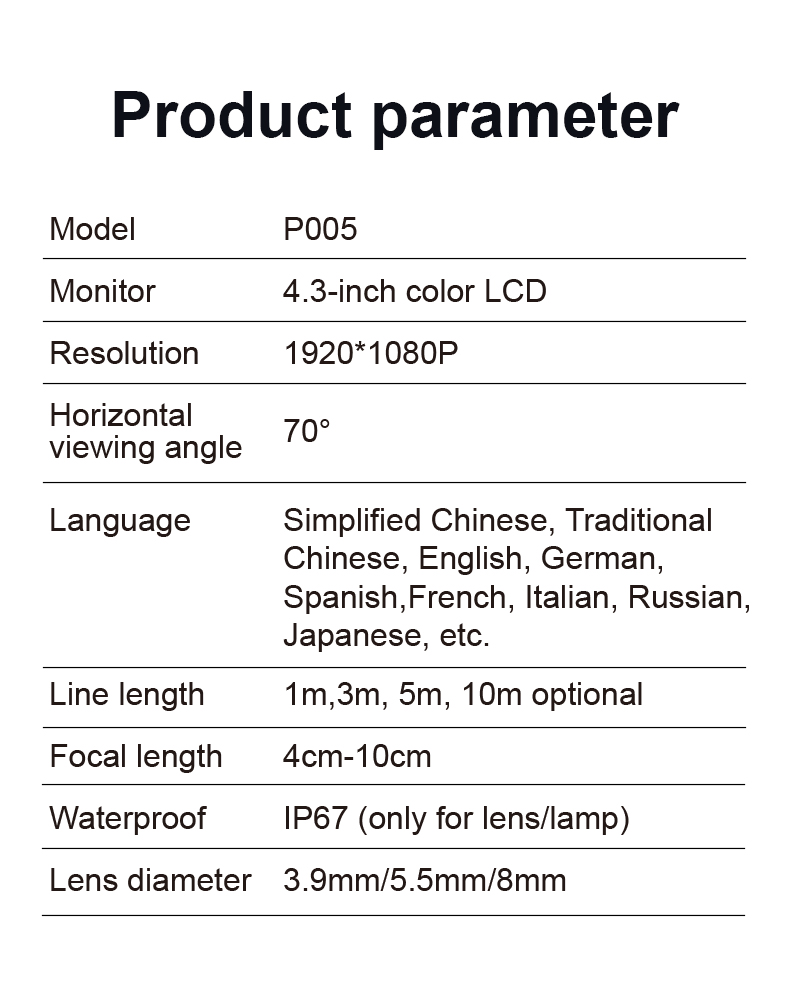 Product parameter

| Model | P005 |
|---|---|
| Monitor | 4.3-inch color LCD |
| Resolution | 1920*1080P |
| Horizontal viewing angle | 70° |
| Language | Simplified Chinese, Traditional Chinese, English, German, Spanish,French, Italian, Russian, Japanese, etc. |
| Line length | 1m,3m, 5m, 10m optional |
| Focal length | 4cm-10cm |
| Waterproof | IP67 (only for lens/lamp) |
| Lens diameter | 3.9mm/5.5mm/8mm |